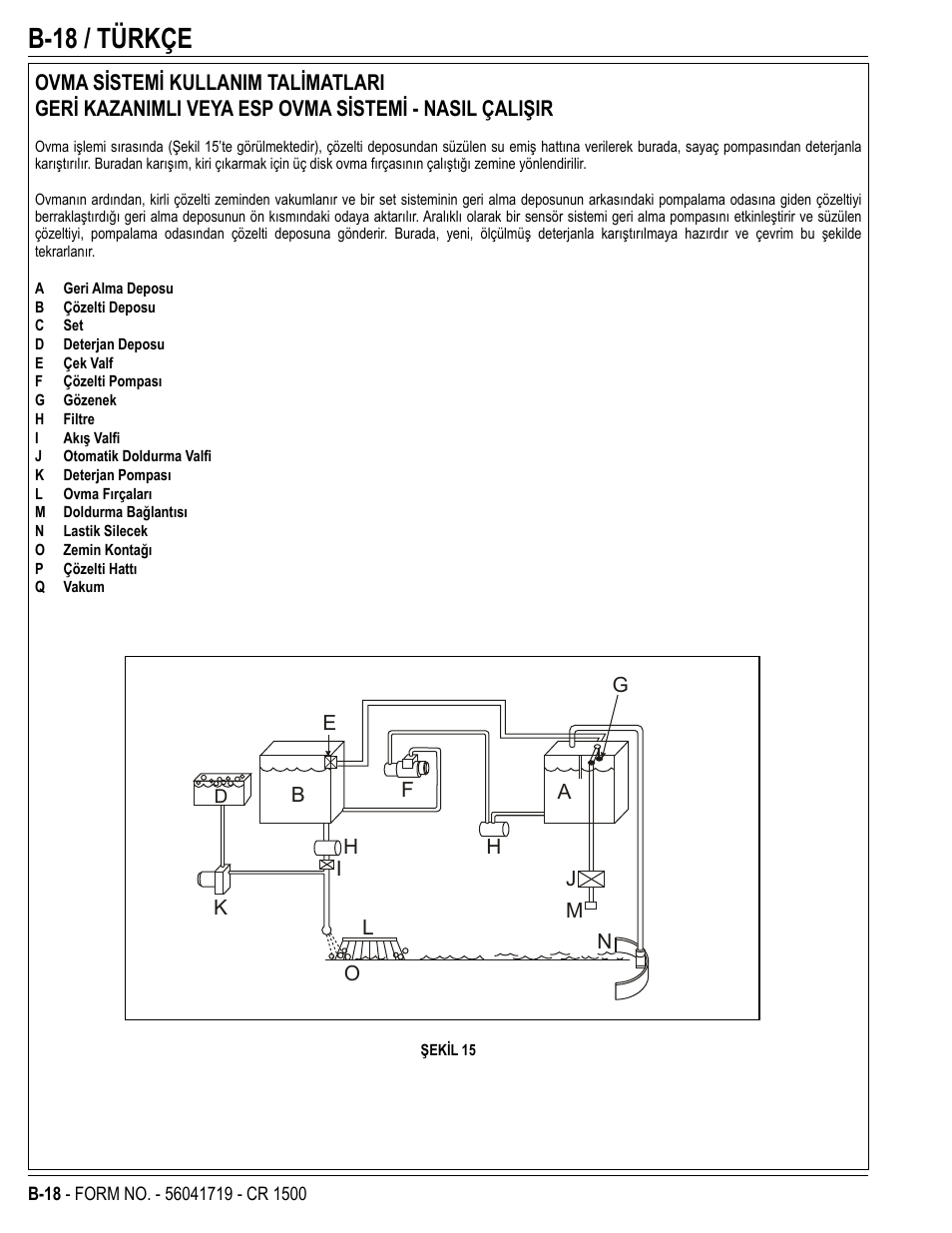 B-18 / TÜRKÇE

OVMA SİSTEMİ KULLANIM TALİMATLARI
GERİ KAZANIMLI VEYA ESP OVMA SİSTEMİ - NASIL ÇALIŞIR

Ovma işlemi sırasında (Şekil 15'te görülmektedir), çözelti deposundan süzülen su emiş hattına verilerek burada, sayaç pompasından deterjanla karıştırılır. Buradan karışım, kiri çıkarmak için üç disk ovma fırçasının çalıştığı zemine yönlendirilir.

Ovmanın ardından, kirli çözelti zeminden vakumlanır ve bir set sisteminin geri alma deposunun arkasındaki pompalama odasına giden çözeltiyi berraklaştırdığı geri alma deposunun ön kısmındaki odaya aktarılır. Aralıklı olarak bir sensör sistemi geri alma pompasını etkinleştirir ve süzülen çözeltiyi, pompalama odasından çözelti deposuna gönderir. Burada, yeni, ölçülmüş deterjanla karıştırılmaya hazırdır ve çevrim bu şekilde tekrarlanır.

A Geri Alma Deposu
B Çözelti Deposu
C Set
D Deterjan Deposu
E Çek Valf
F Çözelti Pompası
G Gözenek
H Filtre
I Akış Valfi
J Otomatik Doldurma Valfi
K Deterjan Pompası
L Ovma Fırçaları
M Doldurma Bağlantısı
N Lastik Silecek
O Zemin Kontağı
P Çözelti Hattı
Q Vakum

G
E
D
B
F
A
H
H
I
J
K
M
L
N
O

ŞEKİL 15

B-18 - FORM NO. - 56041719 - CR 1500